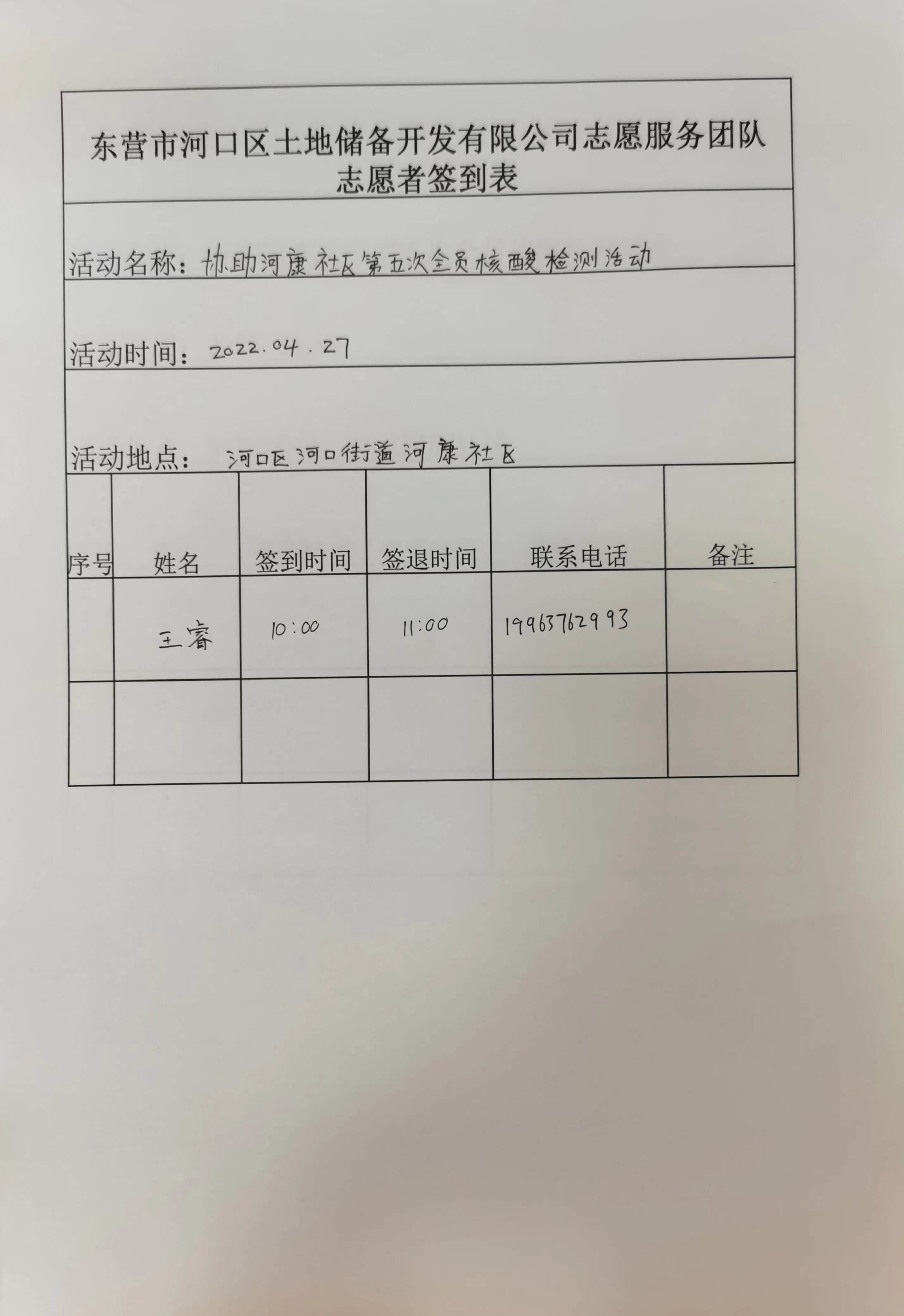 东营市河口区土地储备开发有限公司志愿服务团队
志愿者签到表

活动名称：协助河康社区第五次全员核酸检测活动

活动时间：2022.04.27

活动地点：河口区河口街道河康社区

| 序号 | 姓名 | 签到时间 | 签退时间 | 联系电话 | 备注 |
|---|---|---|---|---|---|
| | 王睿 | 10:00 | 11:00 | 19963762993 | |
| | | | | | |